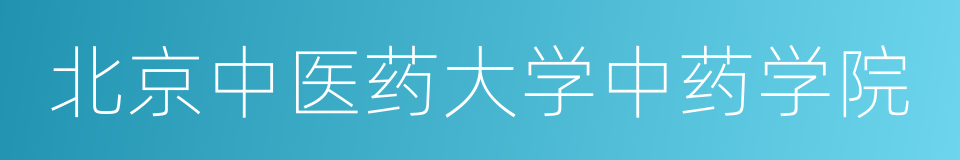 北京中医药大学中药学院